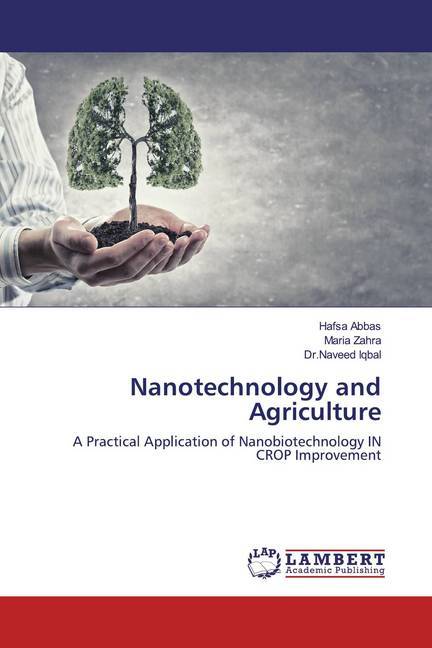 Hafsa Abbas
Maria Zahra
Dr.Naveed Iqbal

Nanotechnology and Agriculture

A Practical Application of Nanobiotechnology IN CROP Improvement

LAP LAMBERT Academic Publishing